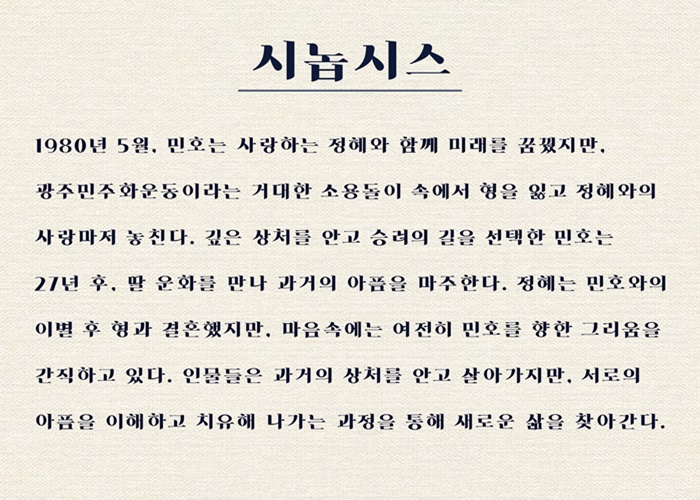 시놉시스

1980년 5월, 민호는 사랑하는 정혜와 함께 미래를 꿈꿨지만, 광주민주화운동이라는 거대한 소용돌이 속에서 형을 잃고 정혜와의 사랑마저 놓친다. 깊은 상처를 안고 승려의 길을 선택한 민호는 27년 후, 딸 운화를 만나 과거의 아픔을 마주한다. 정혜는 민호와의 이별 후 형과 결혼했지만, 마음속에는 여전히 민호를 향한 그리움을 간직하고 있다. 인물들은 과거의 상처를 안고 살아가지만, 서로의 아픔을 이해하고 치유해 나가는 과정을 통해 새로운 삶을 찾아간다.